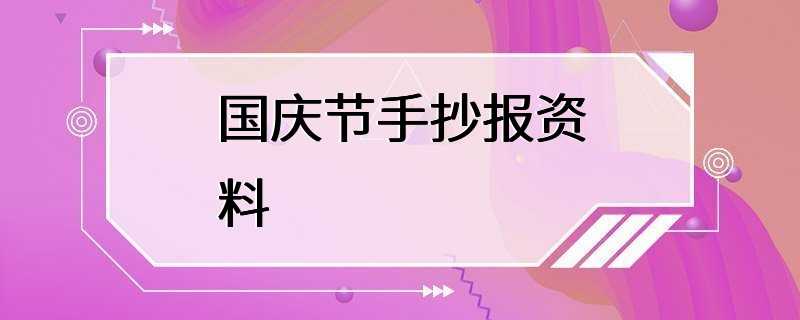 国庆节手抄报资料